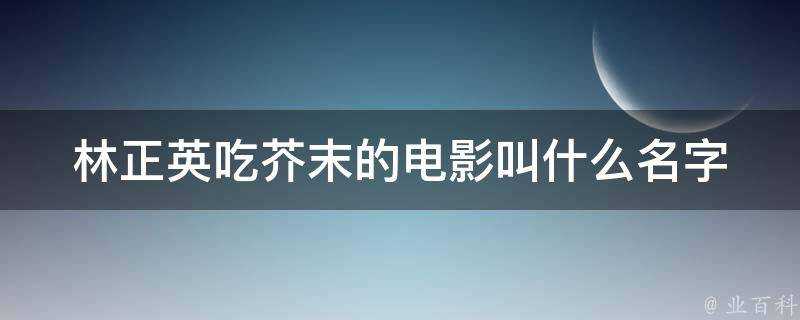 林正英吃芥末的电影叫什么名字

@ 业百科